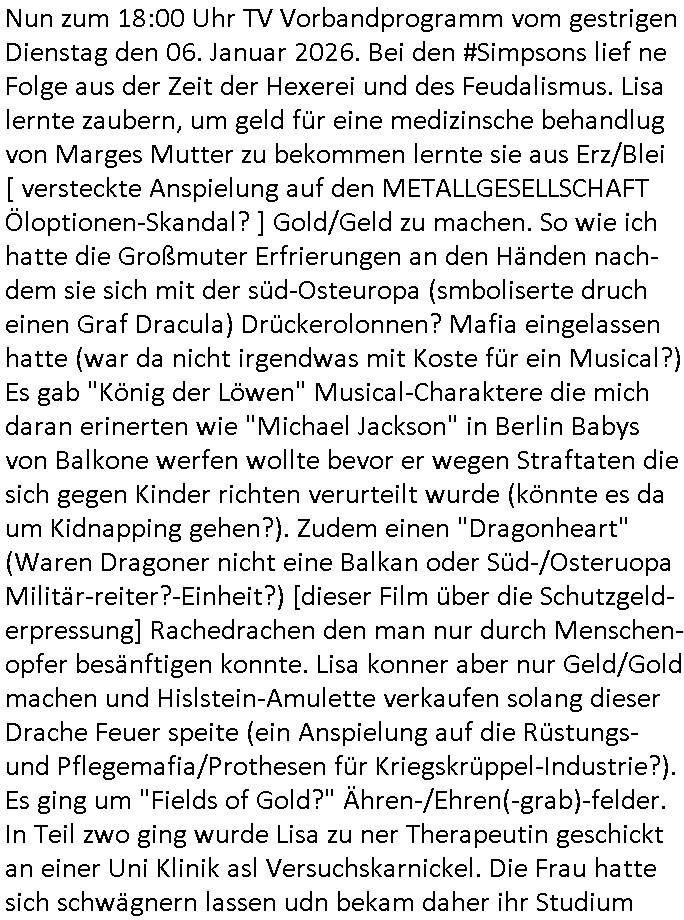 Nun zum 18:00 Uhr TV Vorbandprogramm vom gestrigen Dienstag den 06. Januar 2026. Bei den #Simpsons lief ne Folge aus der Zeit der Hexerei und des Feudalismus. Lisa lernte zaubern, um geld für eine medizinsche behandlug von Marges Mutter zu bekommen lernte sie aus Erz/Blei [ versteckte Anspielung auf den METALLGESELLSCHAFT Öloptionen-Skandal? ] Gold/Geld zu machen. So wie ich hatte die Großmuter Erfrierungen an den Händen nachdem sie sich mit der süd-Osteuropa (smboliserte druch einen Graf Dracula) Drückerolonnen? Mafia eingelassen hatte (war da nicht irgendwas mit Koste für ein Musical?) Es gab "König der Löwen" Musical-Charaktere die mich daran erinerten wie "Michael Jackson" in Berlin Babys von Balkone werfen wollte bevor er wegen Straftaten die sich gegen Kinder richten verurteilt wurde (könnte es da um Kidnapping gehen?). Zudem einen "Dragonheart" (Waren Dragoner nicht eine Balkan oder Süd-/Osteruopa Militär-reiter?-Einheit?) [dieser Film über die Schutzgelderpressung] Rachedrachen den man nur durch Menschenopfer besänftigen konnte. Lisa konner aber nur Geld/Gold machen und Hislstein-Amulette verkaufen solang dieser Drache Feuer speite (ein Anspielung auf die Rüstungs- und Pflegemafia/Prothesen für Kriegskrüppel-Industrie?). Es ging um "Fields of Gold?" Ähren-/Ehren(-grab)-felder. In Teil zwo ging wurde Lisa zu ner Therapeutin geschickt an einer Uni Klinik asl Versuchskarnickel. Die Frau hatte sich schwägnern lassen udn bekam daher ihr Studium